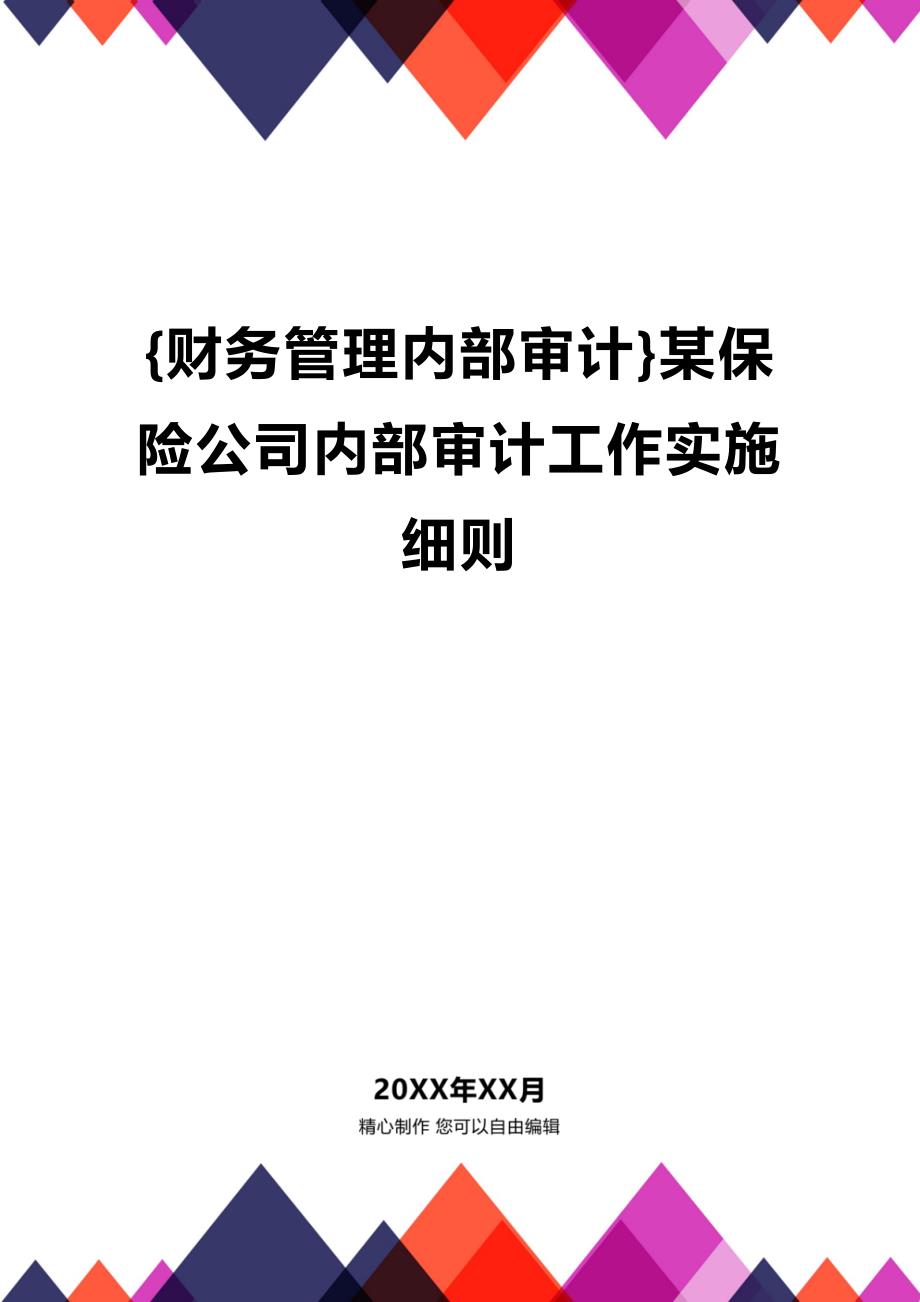 {财务管理内部审计}某保险公司内部审计工作实施细则

20XX年XX月

精心制作 您可以自由编辑